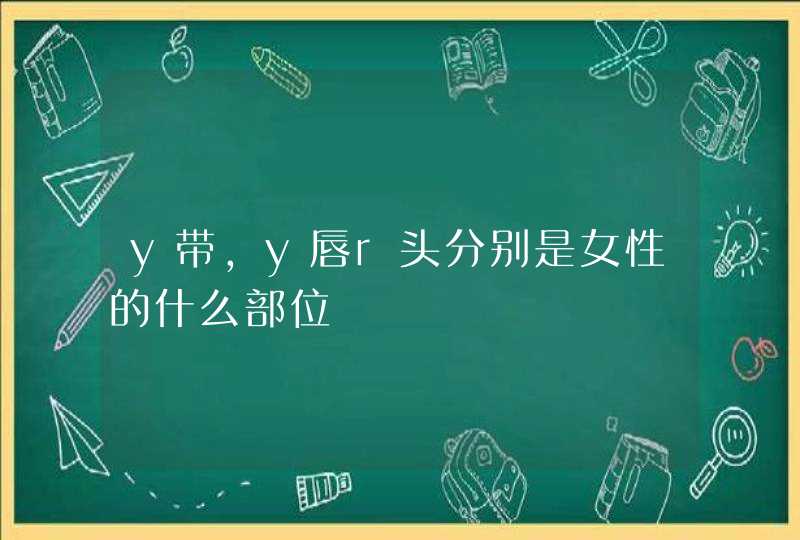 y带，y唇r头分别是女性的什么部位